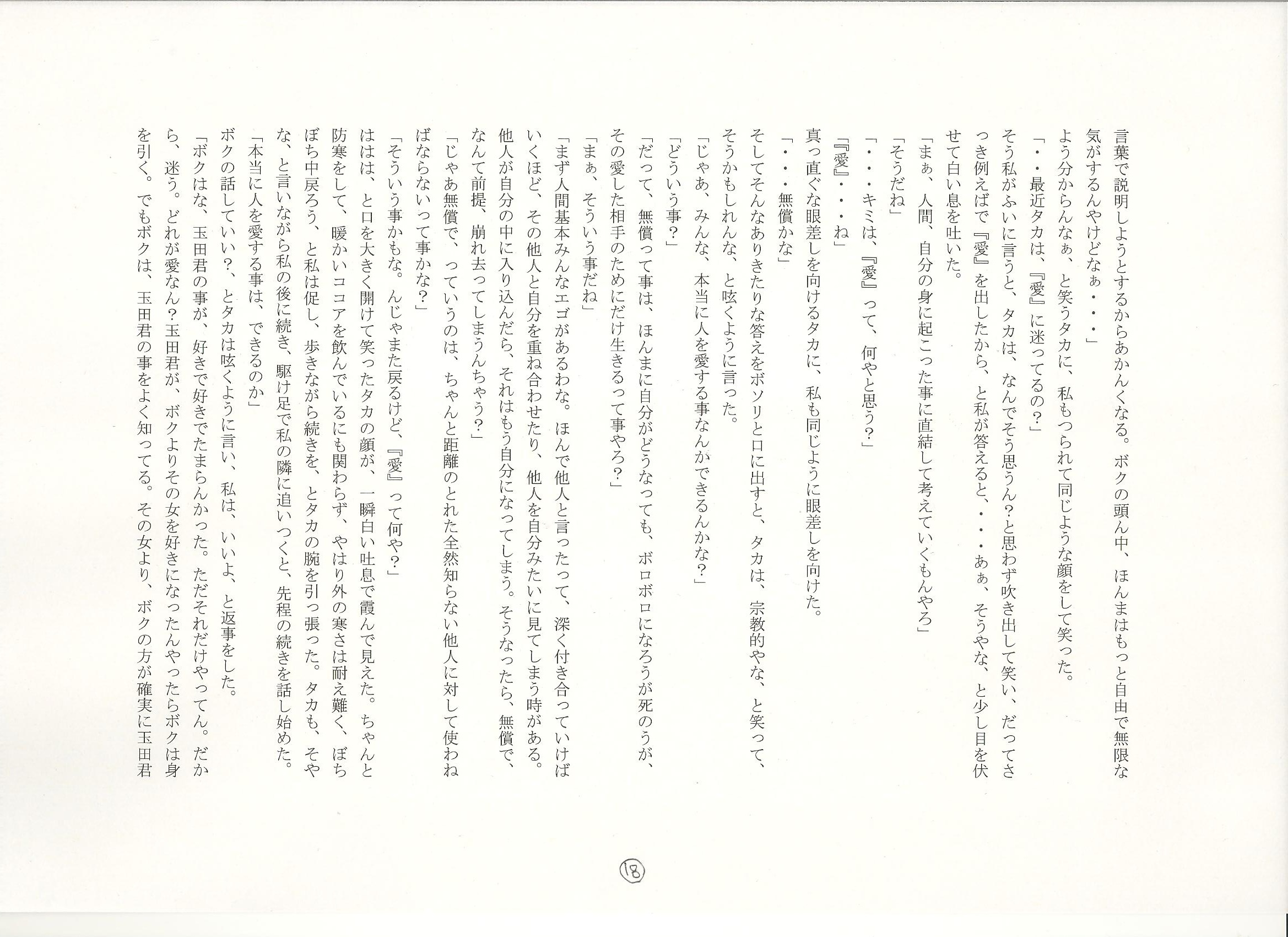 言葉で説明しようとするからあかんくなる。ボクの頭ん中、ほんまはもっと自由で無限な気がするんやけどなぁ・・・」

よう分からんなぁ、と笑うタカに、私もつられて同じような顔をして笑った。

「・・最近タカは、『愛』に迷ってるの？」

そう私がふいに言うと、タカは、なんでそう思うん？と思わず吹き出して笑い、だってさっき例えばで『愛』を出したから、と私が答えると、・・・あぁ、そうやな、と少し目を伏せて白い息を吐いた。

「まぁ、人間、自分の身に起こった事に直結して考えていくもんやろ」

「そうだね」

「・・・キミは、『愛』って、何やと思う？」

『愛』・・・ね」

真っ直ぐな眼差しを向けるタカに、私も同じように眼差しを向けた。

「・・・無償かな」

そしてそんなありきたりな答えをボソリと口に出すと、タカは、宗教的やな、と笑って、そうかもしれんな、と呟くように言った。

「じゃあ、みんな、本当に人を愛する事なんかできるんかな？」

「どういう事？」

「だって、無償って事は、ほんまに自分がどうなっても、ボロボロになろうが死のうが、その愛した相手のためにだけ生きるって事やろ？」

「まぁ、そういう事だね」

「まず人間基本みんなエゴがあるわな。ほんで他人と言ったって、深く付き合っていけばいくほど、その他人と自分を重ね合わせたり、他人を自分みたいに見てしまう時がある。他人が自分の中に入り込んだら、それはもう自分になってしまう。そうなったら、無償で、なんて前提、崩れ去ってしまうんちゃう？」

「じゃあ無償で、っていうのは、ちゃんと距離のとれた全然知らない他人に対して使わねばならないって事かな？」

「そういう事かもな。んじゃまた戻るけど、『愛』って何や？」

ははは、と口を大きく開けて笑ったタカの顔が、一瞬白い吐息で霞んで見えた。ちゃんと防寒をして、暖かいココアを飲んでいるにも関わらず、やはり外の寒さは耐え難く、ぼちぼち中戻ろう、と私は促し、歩きながら続きを、とタカの腕を引っ張った。タカも、そやな、と言いながら私の後に続き、駆け足で私の隣に追いつくと、先程の続きを話し始めた。

「本当に人を愛する事は、できるのか」

ボクの話していい？、とタカは呟くように言い、私は、いいよ、と返事をした。

「ボクはな、玉田君の事が、好きで好きでたまらんかった。ただそれだけやってん。だから、迷う。どれが愛なん？玉田君が、ボクよりその女を好きになったんやったらボクは身を引く。でもボクは、玉田君の事をよく知ってる。その女より、ボクの方が確実に玉田君

⑱